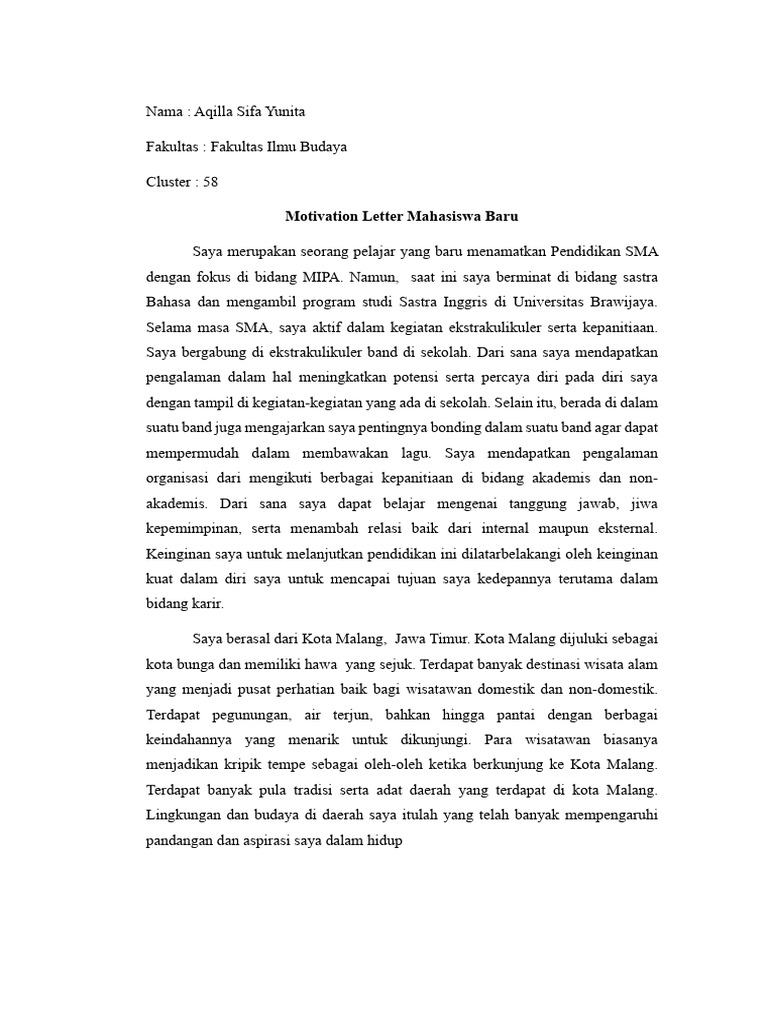 Nama : Aqilla Sifa Yunita

Fakultas : Fakultas Ilmu Budaya

Cluster : 58

Motivation Letter Mahasiswa Baru

Saya merupakan seorang pelajar yang baru menamatkan Pendidikan SMA dengan fokus di bidang MIPA. Namun, saat ini saya berminat di bidang sastra Bahasa dan mengambil program studi Sastra Inggris di Universitas Brawijaya. Selama masa SMA, saya aktif dalam kegiatan ekstrakulikuler serta kepanitiaan. Saya bergabung di ekstrakulikuler band di sekolah. Dari sana saya mendapatkan pengalaman dalam hal meningkatkan potensi serta percaya diri pada diri saya dengan tampil di kegiatan-kegiatan yang ada di sekolah. Selain itu, berada di dalam suatu band juga mengajarkan saya pentingnya bonding dalam suatu band agar dapat mempermudah dalam membawakan lagu. Saya mendapatkan pengalaman organisasi dari mengikuti berbagai kepanitiaan di bidang akademis dan non-akademis. Dari sana saya dapat belajar mengenai tanggung jawab, jiwa kepemimpinan, serta menambah relasi baik dari internal maupun eksternal. Keinginan saya untuk melanjutkan pendidikan ini dilatarbelakangi oleh keinginan kuat dalam diri saya untuk mencapai tujuan saya kedepannya terutama dalam bidang karir.

Saya berasal dari Kota Malang, Jawa Timur. Kota Malang dijuluki sebagai kota bunga dan memiliki hawa yang sejuk. Terdapat banyak destinasi wisata alam yang menjadi pusat perhatian baik bagi wisatawan domestik dan non-domestik. Terdapat pegunungan, air terjun, bahkan hingga pantai dengan berbagai keindahannya yang menarik untuk dikunjungi. Para wisatawan biasanya menjadikan kripik tempe sebagai oleh-oleh ketika berkunjung ke Kota Malang. Terdapat banyak pula tradisi serta adat daerah yang terdapat di kota Malang. Lingkungan dan budaya di daerah saya itulah yang telah banyak mempengaruhi pandangan dan aspirasi saya dalam hidup